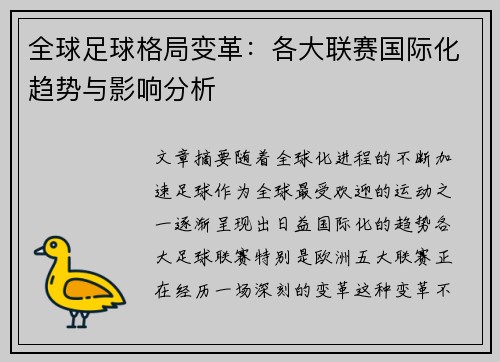 全球足球格局变革：各大联赛国际化趋势与影响分析

文章摘要随着全球化进程的不断加速足球作为全球最受欢迎的运动之一逐渐呈现出日益国际化的趋势各大足球联赛特别是欧洲五大联赛正在经历一场深刻的变革这种变革不